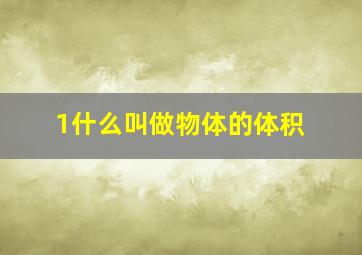 1什么叫做物体的体积